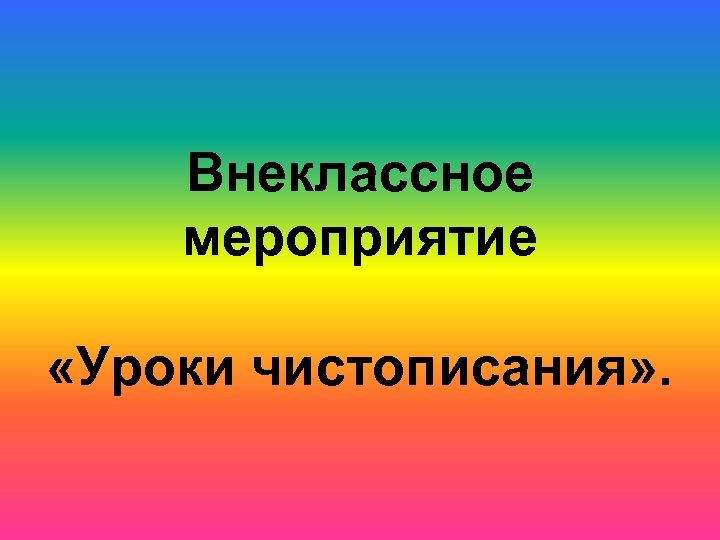 Внеклассное мероприятие

«Уроки чистописания».